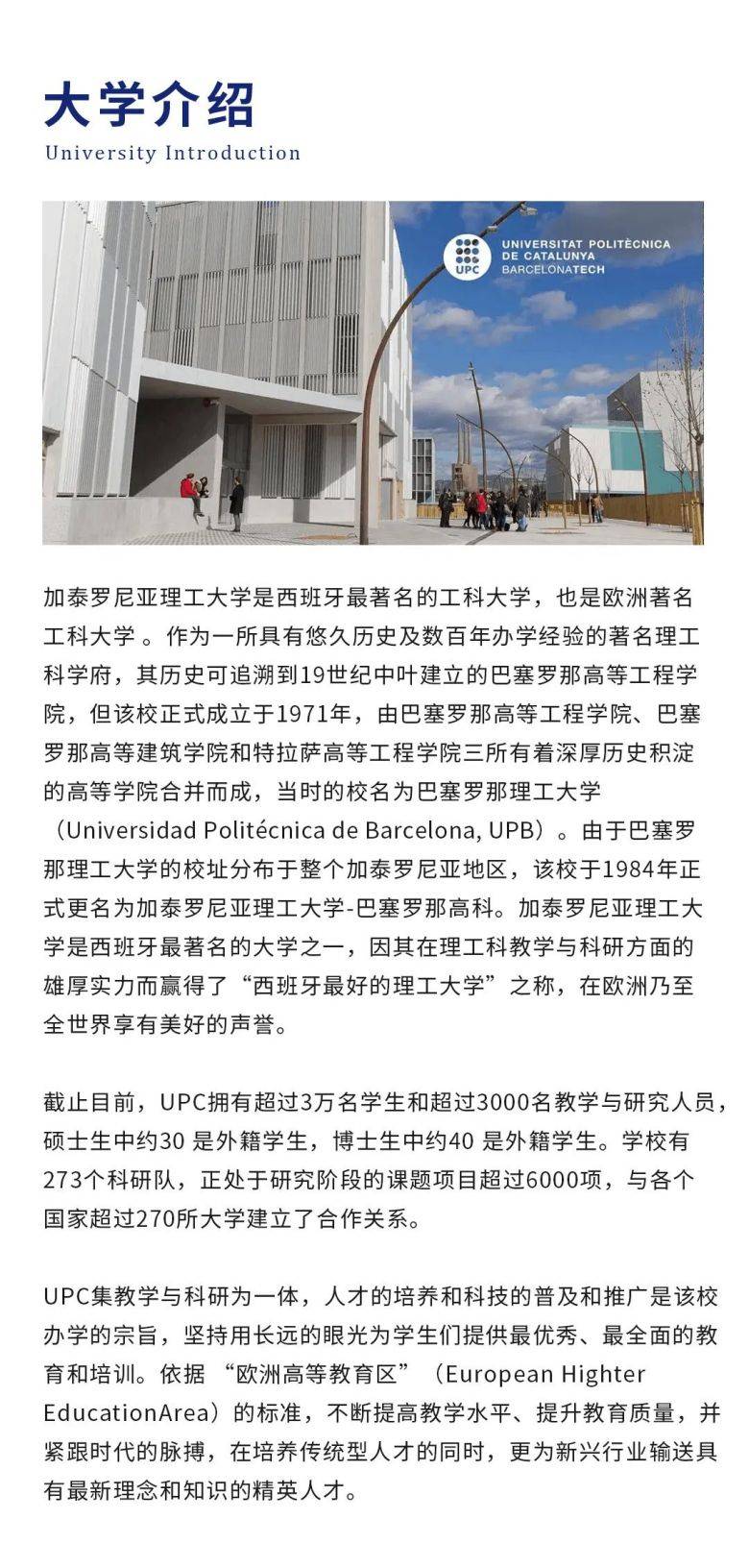 大学介绍
University Introduction

UPC
UNIVERSITAT POLITÈCNICA DE CATALUNYA
BARCELONATECH

加泰罗尼亚理工大学是西班牙最著名的工科大学，也是欧洲著名工科大学 。作为一所具有悠久历史及数百年办学经验的著名理工科学府，其历史可追溯到19世纪中叶建立的巴塞罗那高等工程学院，但该校正式成立于1971年，由巴塞罗那高等工程学院、巴塞罗那高等建筑学院和特拉萨高等工程学院三所有着深厚历史积淀的高等学院合并而成，当时的校名为巴塞罗那理工大学（Universidad Politécnica de Barcelona, UPB）。由于巴塞罗那理工大学的校址分布于整个加泰罗尼亚地区，该校于1984年正式更名为加泰罗尼亚理工大学-巴塞罗那高科。加泰罗尼亚理工大学是西班牙最著名的大学之一，因其在理工科教学与科研方面的雄厚实力而赢得了“西班牙最好的理工大学”之称，在欧洲乃至全世界享有美好的声誉。

截止目前，UPC拥有超过3万名学生和超过3000名教学与研究人员，硕士生中约30 是外籍学生，博士生中约40 是外籍学生。学校有273个科研队，正处于研究阶段的课题项目超过6000项，与各个国家超过270所大学建立了合作关系。

UPC集教学与科研为一体，人才的培养和科技的普及和推广是该校办学的宗旨，坚持用长远的眼光为学生们提供最优秀、最全面的教育和培训。依据 “欧洲高等教育区”（European Highter EducationArea）的标准，不断提高教学水平、提升教育质量，并紧跟时代的脉搏，在培养传统型人才的同时，更为新兴行业输送具有最新理念和知识的精英人才。